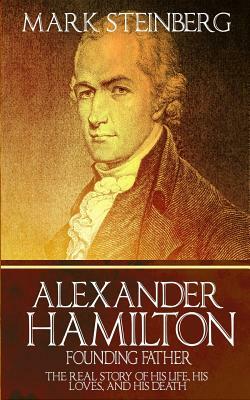 MARK STEINBERG

ALEXANDER HAMILTON

FOUNDING FATHER

THE REAL STORY OF HIS LIFE, HIS LOVES, AND HIS DEATH